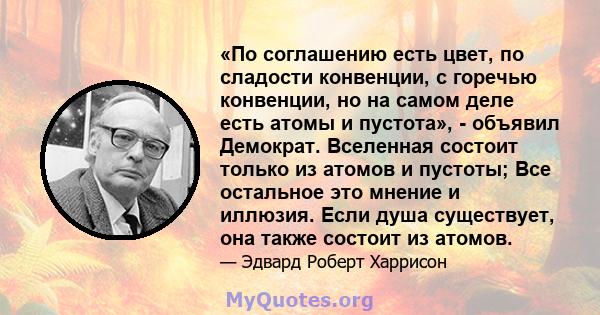 «По соглашению есть цвет, по сладости конвенции, с горечью конвенции, но на самом деле есть атомы и пустота», - объявил Демократ. Вселенная состоит только из атомов и пустоты; Все остальное это мнение и иллюзия. Если душа существует, она также состоит из атомов.

— Эдвард Роберт Харрисон

MyQuotes.org